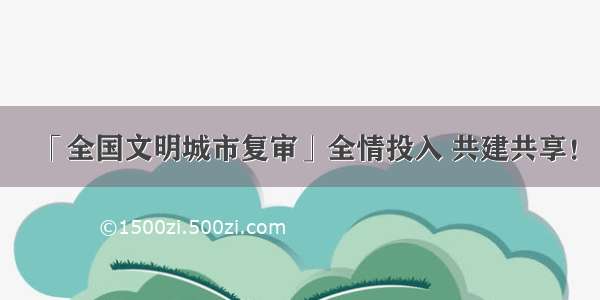 「全国文明城市复审」全情投入 共建共享!

©1500zi.500zi.com